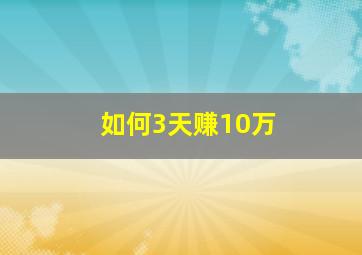 如何3天赚10万